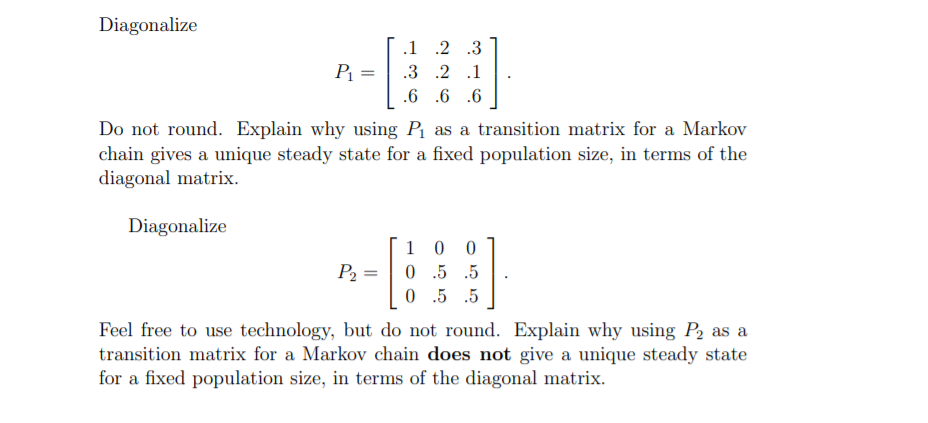 Diagonalize

$$P_1 = \begin{bmatrix} .1 & .2 & .3 \\ .3 & .2 & .1 \\ .6 & .6 & .6 \end{bmatrix}.$$

Do not round. Explain why using $P_1$ as a transition matrix for a Markov chain gives a unique steady state for a fixed population size, in terms of the diagonal matrix.

Diagonalize

$$P_2 = \begin{bmatrix} 1 & 0 & 0 \\ 0 & .5 & .5 \\ 0 & .5 & .5 \end{bmatrix}.$$

Feel free to use technology, but do not round. Explain why using $P_2$ as a transition matrix for a Markov chain **does not** give a unique steady state for a fixed population size, in terms of the diagonal matrix.